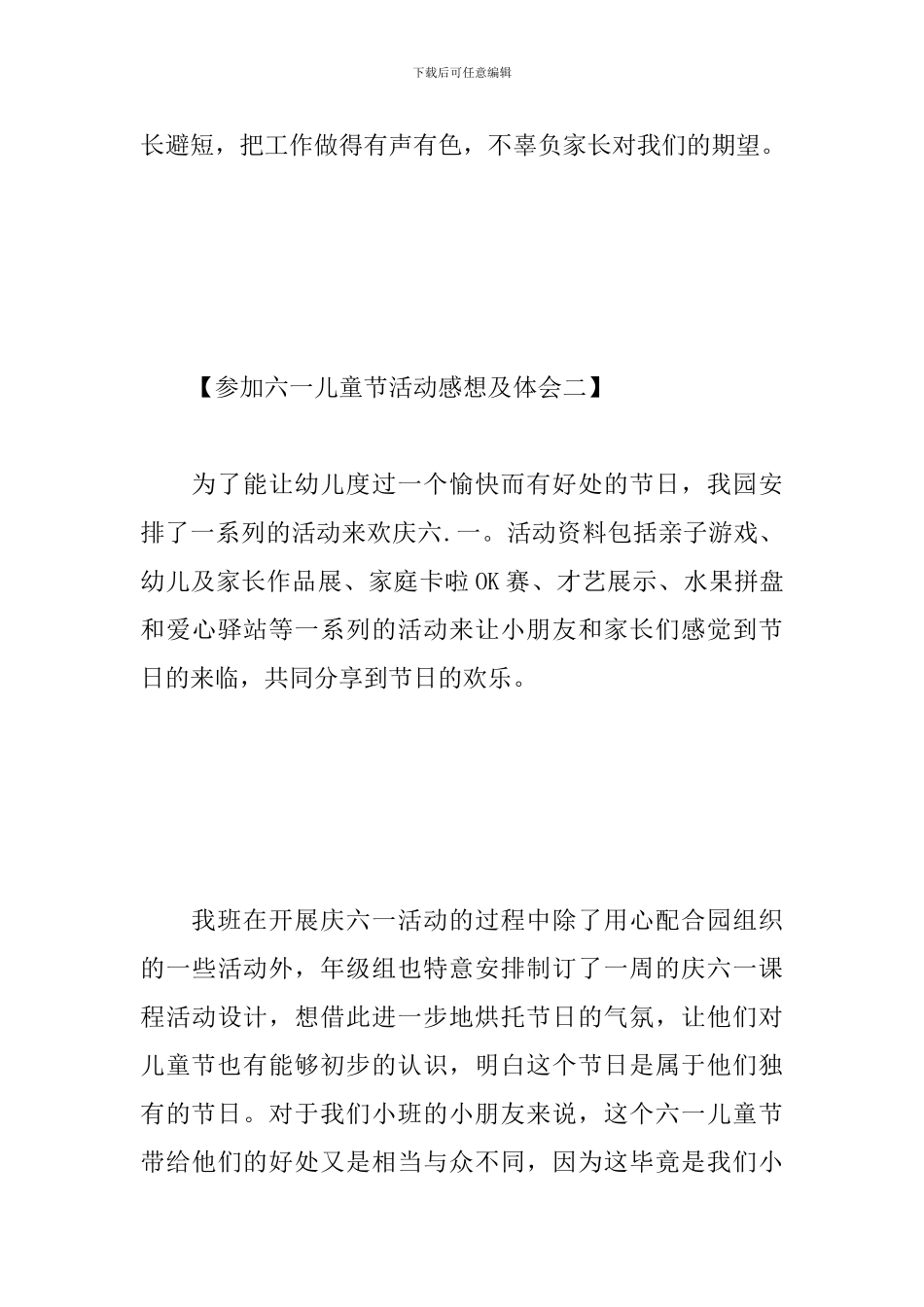 下载后可任意编辑

长避短，把工作做得有声有色，不辜负家长对我们的期望。

【参加六一儿童节活动感想及体会二】

为了能让幼儿度过一个愉快而有好处的节日，我园安排了一系列的活动来欢庆六.一。活动资料包括亲子游戏、幼儿及家长作品展、家庭卡啦OK赛、才艺展示、水果拼盘和爱心驿站等一系列的活动来让小朋友和家长们感觉到节日的来临，共同分享到节日的欢乐。

我班在开展庆六一活动的过程中除了用心配合园组织的一些活动外，年级组也特意安排制订了一周的庆六一课程活动设计，想借此进一步地烘托节日的气氛，让他们对儿童节也有能够初步的认识，明白这个节日是属于他们独有的节日。对于我们小班的小朋友来说，这个六一儿童节带给他们的好处又是相当与众不同，因为这毕竟是我们小